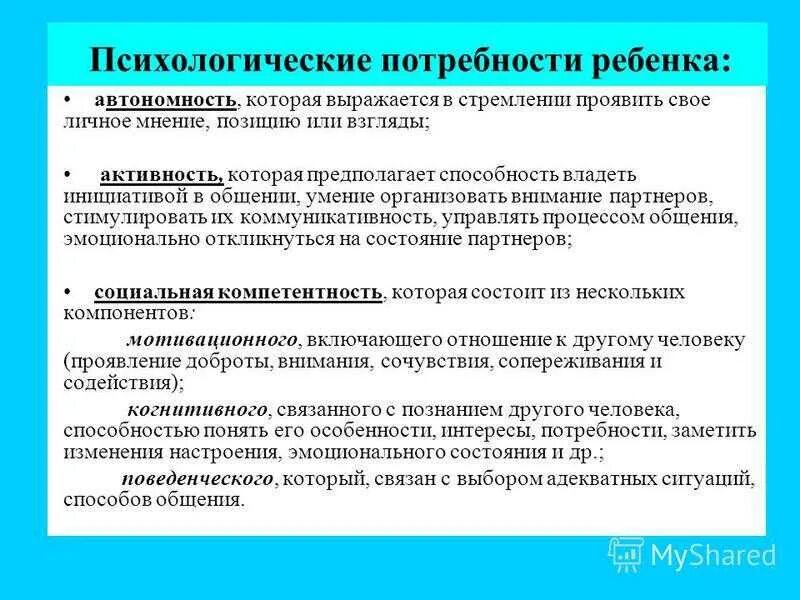 Психологические потребности ребенка:

• автономность, которая выражается в стремлении проявить свое личное мнение, позицию или взгляды;

• активность, которая предполагает способность владеть инициативой в общении, умение организовать внимание партнеров, стимулировать их коммуникативность, управлять процессом общения, эмоционально откликнуться на состояние партнеров;

• социальная компетентность, которая состоит из нескольких компонентов:

мотивационного, включающего отношение к другому человеку (проявление доброты, внимания, сочувствия, сопереживания и содействия);

когнитивного, связанного с познанием другого человека, способностью понять его особенности, интересы, потребности, заметить изменения настроения, эмоционального состояния и др.;

поведенческого, который, связан с выбором адекватных ситуаций, способов общения.

MyShared